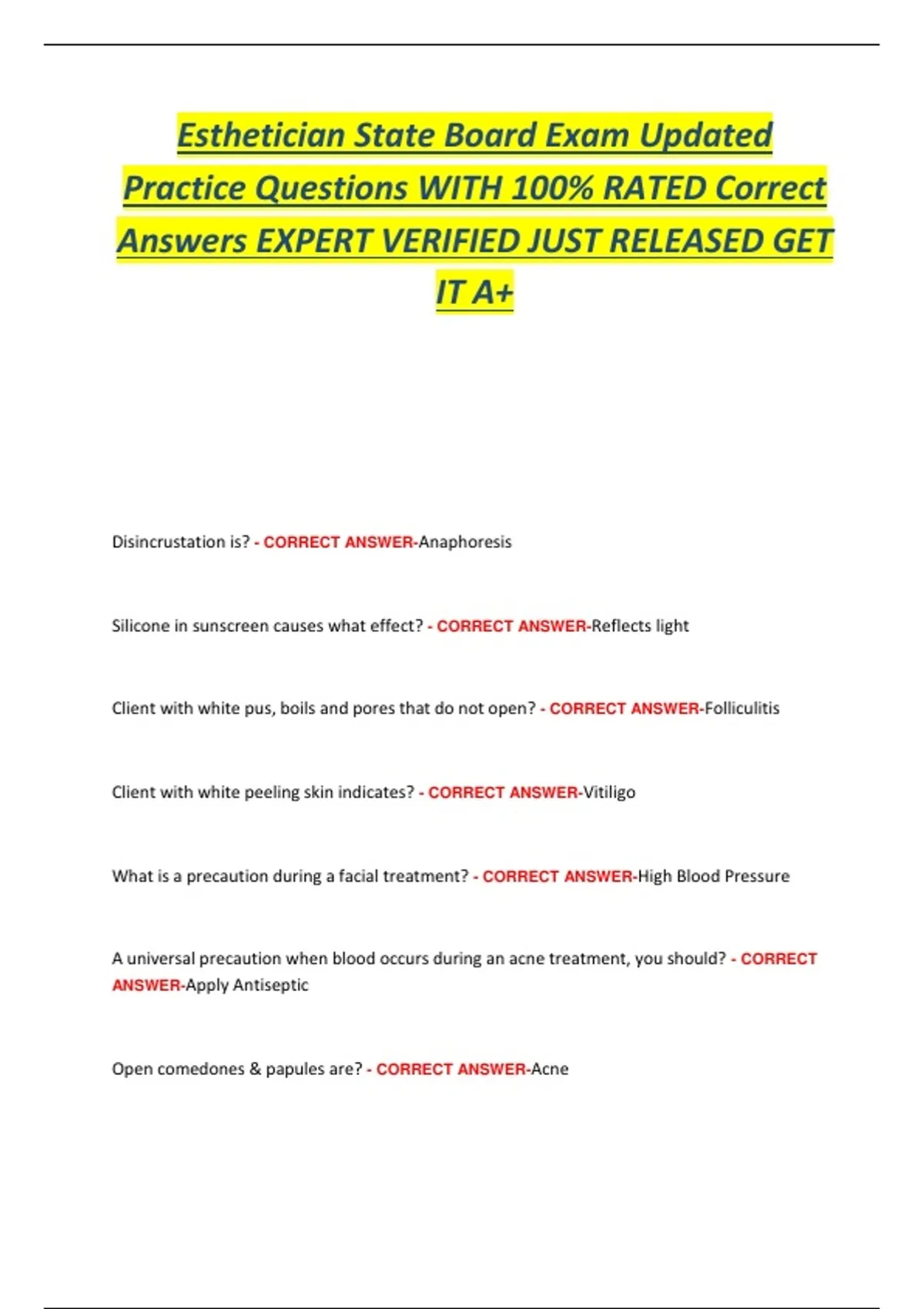 Esthetician State Board Exam Updated Practice Questions WITH 100% RATED Correct Answers EXPERT VERIFIED JUST RELEASED GET IT A+

Disincrustation is? - CORRECT ANSWER-Anaphoresis

Silicone in sunscreen causes what effect? - CORRECT ANSWER-Reflects light

Client with white pus, boils and pores that do not open? - CORRECT ANSWER-Folliculitis

Client with white peeling skin indicates? - CORRECT ANSWER-Vitiligo

What is a precaution during a facial treatment? - CORRECT ANSWER-High Blood Pressure

A universal precaution when blood occurs during an acne treatment, you should? - CORRECT ANSWER-Apply Antiseptic

Open comedones & papules are? - CORRECT ANSWER-Acne